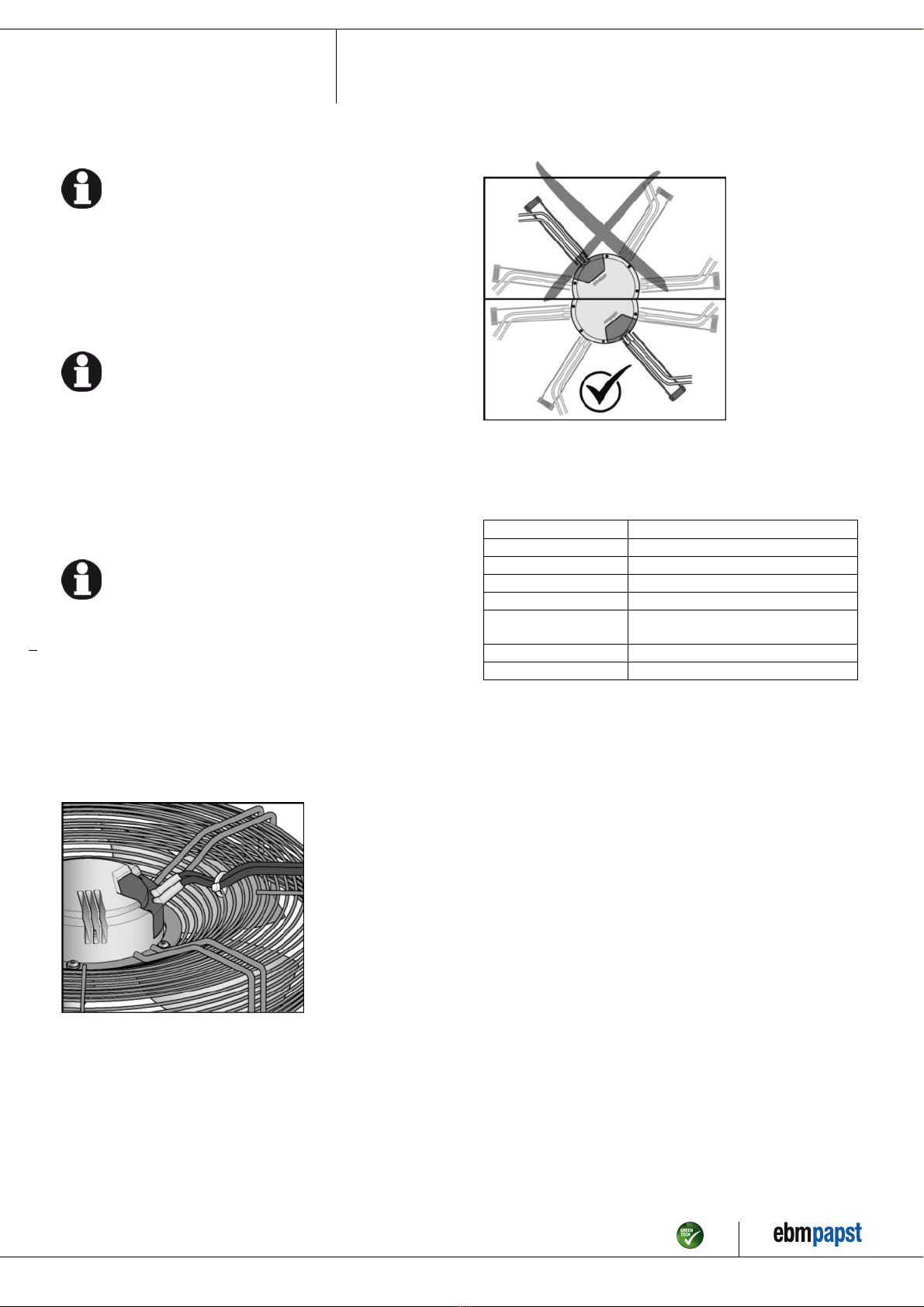 GREEN TECH

ebmpapst